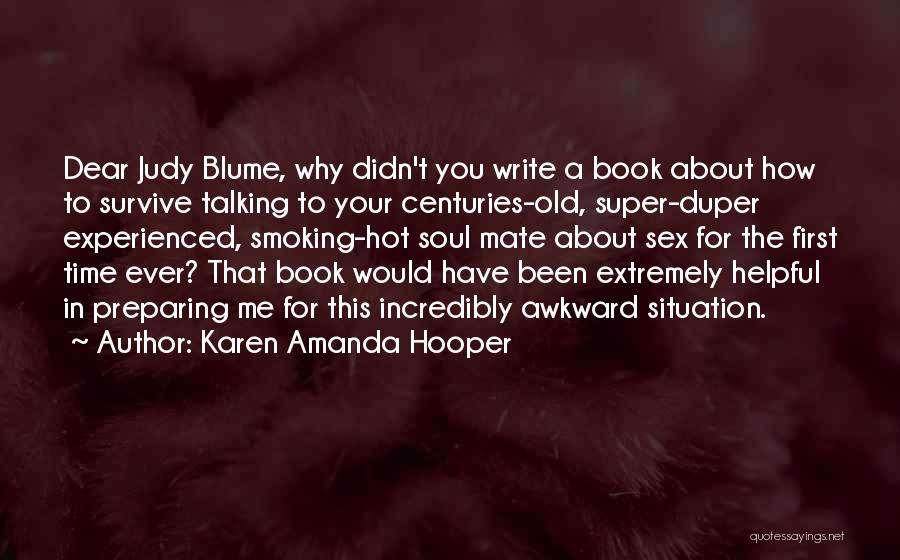 Dear Judy Blume, why didn't you write a book about how to survive talking to your centuries-old, super-duper experienced, smoking-hot soul mate about sex for the first time ever? That book would have been extremely helpful in preparing me for this incredibly awkward situation.
~ Author: Karen Amanda Hooper

quotessayings.net